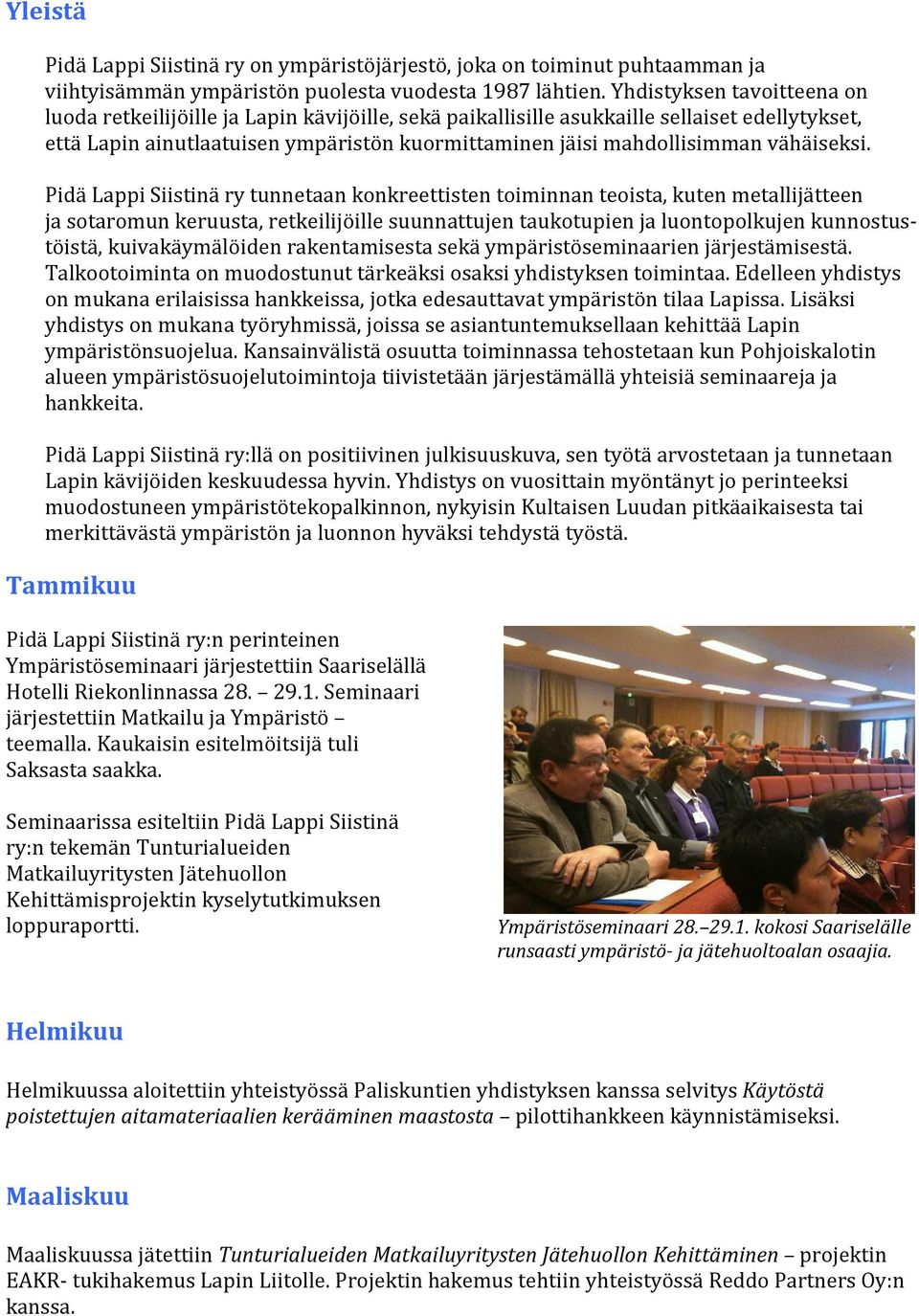 Yleistä

Pidä Lappi Siistinä ry on ympäristöjärjestö, joka on toiminut puhtaamman ja viihtyisämmän ympäristön puolesta vuodesta 1987 lähtien. Yhdistyksen tavoitteena on luoda retkeilijöille ja Lapin kävijöille, sekä paikallisille asukkaille sellaiset edellytykset, että Lapin ainutlaatuisen ympäristön kuormittaminen jäisi mahdollisimman vähäiseksi.

Pidä Lappi Siistinä ry tunnetaan konkreettisten toiminnan teoista, kuten metallijätteen ja sotaromun keruusta, retkeilijöille suunnattujen taukotupien ja luontopolkujen kunnostustöistä, kuivakäymälöiden rakentamisesta sekä ympäristöseminaarien järjestämisestä. Talkootoiminta on muodostunut tärkeäksi osaksi yhdistyksen toimintaa. Edelleen yhdistys on mukana erilaisissa hankkeissa, jotka edesauttavat ympäristön tilaa Lapissa. Lisäksi yhdistys on mukana työryhmissä, joissa se asiantuntemuksellaan kehittää Lapin ympäristönsuojelua. Kansainvälistä osuutta toiminnassa tehostetaan kun Pohjoiskalotin alueen ympäristösuojelutoimintoja tiivistetään järjestämällä yhteisiä seminaareja ja hankkeita.

Pidä Lappi Siistinä ry:llä on positiivinen julkisuuskuva, sen työtä arvostetaan ja tunnetaan Lapin kävijöiden keskuudessa hyvin. Yhdistys on vuosittain myöntänyt jo perinteeksi muodostuneen ympäristötekopalkinnon, nykyisin Kultaisen Luudan pitkäaikaisesta tai merkittävästä ympäristön ja luonnon hyväksi tehdystä työstä.

Tammikuu

Pidä Lappi Siistinä ry:n perinteinen Ympäristöseminaari järjestettiin Saariselällä Hotelli Riekonlinnassa 28. – 29.1. Seminaari järjestettiin Matkailu ja Ympäristö – teemalla. Kaukaisin esitelmöitsijä tuli Saksasta saakka.

Seminaarissa esiteltiin Pidä Lappi Siistinä ry:n tekemän Tunturialueiden Matkailuyritysten Jätehuollon Kehittämisprojektin kyselytutkimuksen loppuraportti.

Ympäristöseminaari 28.–29.1. kokosi Saariselälle runsaasti ympäristö- ja jätehuoltoalan osaajia.

Helmikuu

Helmikuussa aloitettiin yhteistyössä Paliskuntien yhdistyksen kanssa selvitys Käytöstä poistettujen aitamateriaalien kerääminen maastosta – pilottihankkeen käynnistämiseksi.

Maaliskuu

Maaliskuussa jätettiin Tunturialueiden Matkailuyritysten Jätehuollon Kehittäminen – projektin EAKR- tukihakemus Lapin Liitolle. Projektin hakemus tehtiin yhteistyössä Reddo Partners Oy:n kanssa.